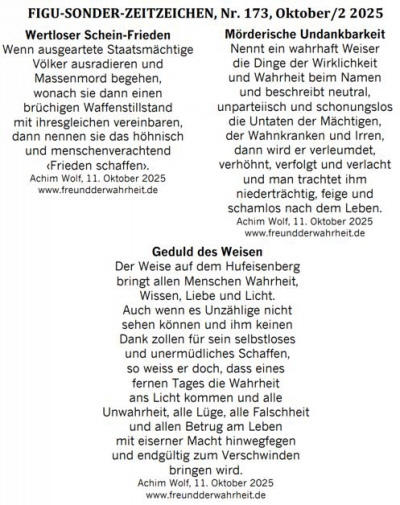 FIGU-SONDER-ZEITZEICHEN, Nr. 173, Oktober/2 2025

Wertloser Schein-Frieden
Wenn ausgeartete Staatsmächtige Völker ausradieren und Massenmord begehen, wonach sie dann einen brüchigen Waffenstillstand mit ihresgleichen vereinbaren, dann nennen sie das höhnisch und menschenverachtend ‹Frieden schaffen›.
Achim Wolf, 11. Oktober 2025
www.freundderwahrheit.de

Mörderische Undankbarkeit
Nennt ein wahrhaft Weiser die Dinge der Wirklichkeit und Wahrheit beim Namen und beschreibt neutral, unparteiisch und schonungslos die Untaten der Mächtigen, der Wahnkranken und Irren, dann wird er verleumdet, verhöhnt, verfolgt und verlacht und man trachtet ihm niederträchtig, feige und schamlos nach dem Leben.
Achim Wolf, 11. Oktober 2025
www.freundderwahrheit.de

Geduld des Weisen
Der Weise auf dem Hufeisenberg bringt allen Menschen Wahrheit, Wissen, Liebe und Licht. Auch wenn es Unzählige nicht sehen können und ihm keinen Dank zollen für sein selbstloses und unermüdliches Schaffen, so weiss er doch, dass eines fernen Tages die Wahrheit ans Licht kommen und alle Unwahrheit, alle Lüge, alle Falschheit und allen Betrug am Leben mit eiserner Macht hinwegfegen und endgültig zum Verschwinden bringen wird.
Achim Wolf, 11. Oktober 2025
www.freundderwahrheit.de